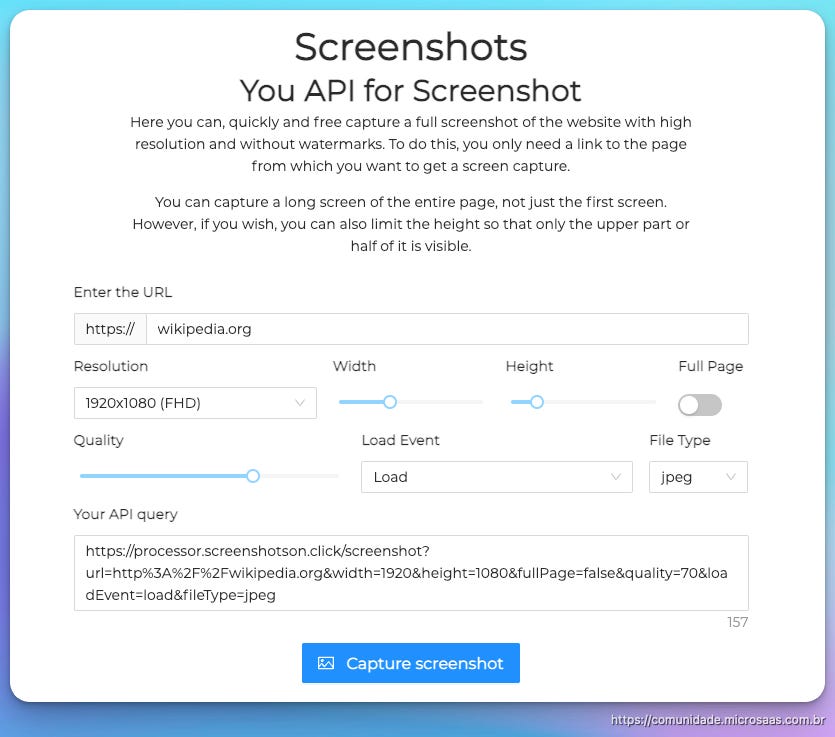 Screenshots
You API for Screenshot

Here you can, quickly and free capture a full screenshot of the website with high resolution and without watermarks. To do this, you only need a link to the page from which you want to get a screen capture.

You can capture a long screen of the entire page, not just the first screen. However, if you wish, you can also limit the height so that only the upper part or half of it is visible.

Enter the URL

https:// wikipedia.org

Resolution
1920x1080 (FHD)

Width

Height

Full Page

Quality

Load Event
Load

File Type
jpeg

Your API query

https://processor.screenshotson.click/screenshot?url=http%3A%2F%2Fwikipedia.org&width=1920&height=1080&fullPage=false&quality=70&loadEvent=load&fileType=jpeg

157

Capture screenshot

https://comunidade.microsaas.com.br